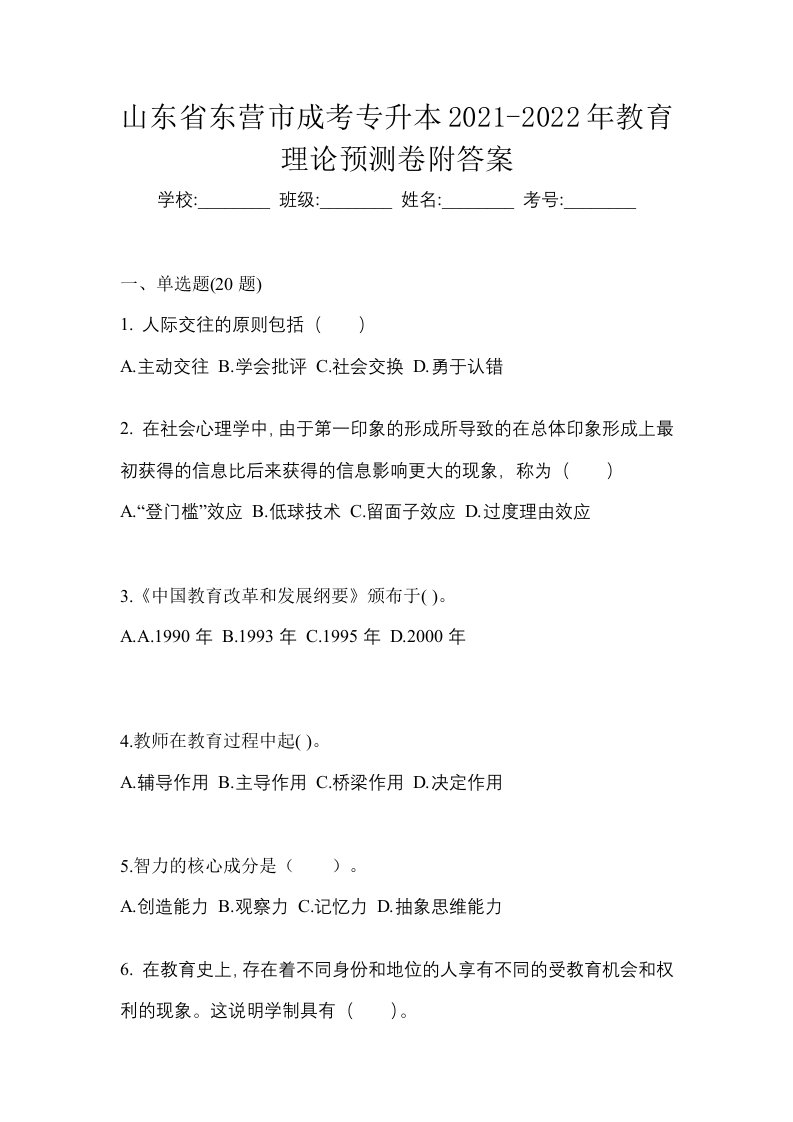 山东省东营市成考专升本2021-2022年教育理论预测卷附答案

学校:________ 班级:________ 姓名:________ 考号:________

一、单选题(20 题)

1. 人际交往的原则包括（　　）

A.主动交往 B.学会批评 C.社会交换 D.勇于认错

2. 在社会心理学中,由于第一印象的形成所导致的在总体印象形成上最初获得的信息比后来获得的信息影响更大的现象，称为（　　）

A.“登门槛”效应 B.低球技术 C.留面子效应 D.过度理由效应

3.《中国教育改革和发展纲要》颁布于( )。

A.A.1990 年 B.1993 年 C.1995 年 D.2000 年

4.教师在教育过程中起( )。

A.辅导作用 B.主导作用 C.桥梁作用 D.决定作用

5.智力的核心成分是（　　）。

A.创造能力 B.观察力 C.记忆力 D.抽象思维能力

6. 在教育史上,存在着不同身份和地位的人享有不同的受教育机会和权利的现象。这说明学制具有（　　）。